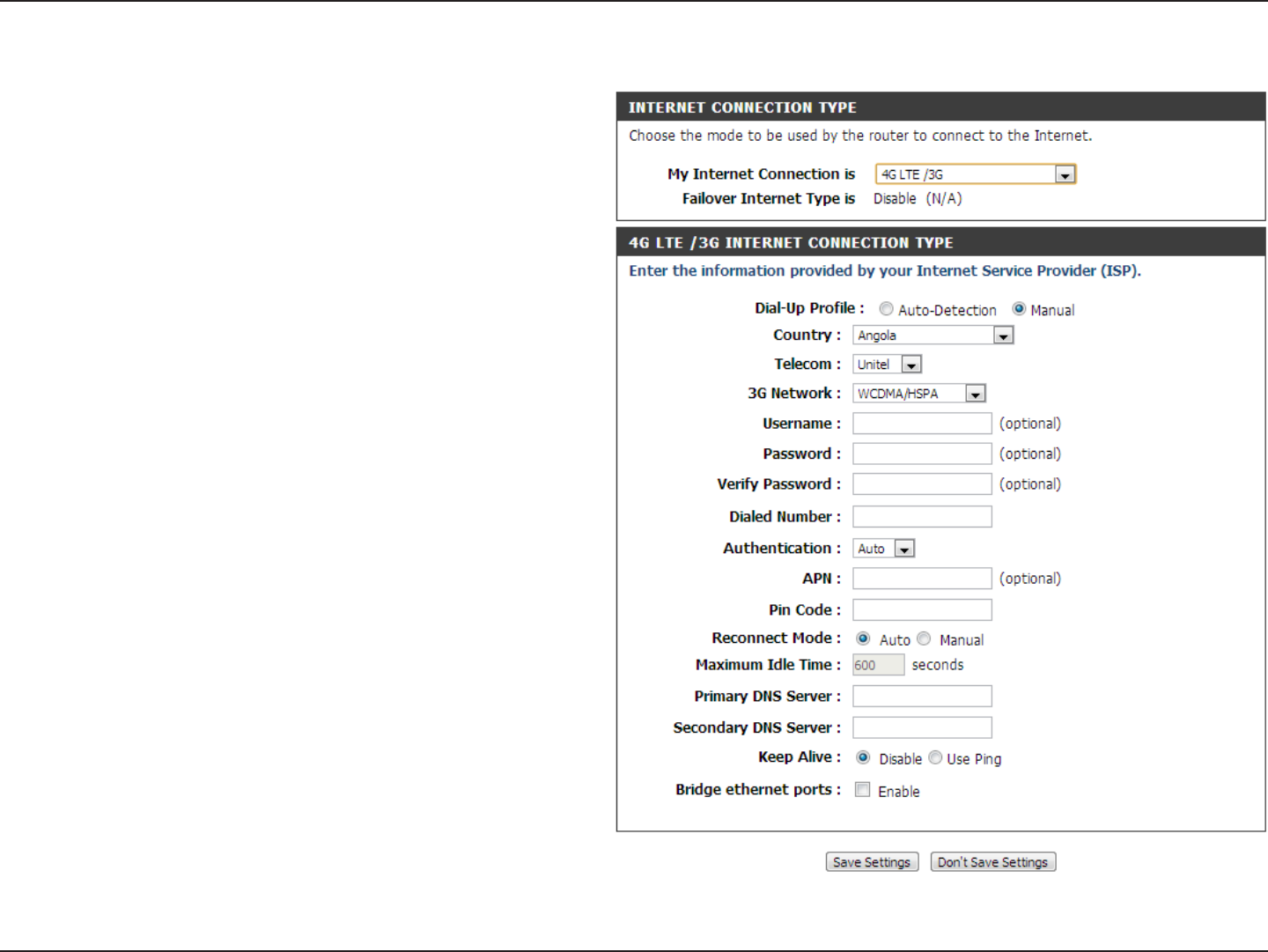 INTERNET CONNECTION TYPE

Choose the mode to be used by the router to connect to the Internet.

My Internet Connection is 4G LTE /3G

Failover Internet Type is Disable (N/A)

4G LTE /3G INTERNET CONNECTION TYPE

Enter the information provided by your Internet Service Provider (ISP).

Dial-Up Profile : Auto-Detection Manual

Country : Angola

Telecom : Unitel

3G Network : WCDMA/HSPA

Username : (optional)

Password : (optional)

Verify Password : (optional)

Dialed Number :

Authentication : Auto

APN : (optional)

Pin Code :

Reconnect Mode : Auto Manual

Maximum Idle Time : 600 seconds

Primary DNS Server :

Secondary DNS Server :

Keep Alive : Disable Use Ping

Bridge ethernet ports : Enable

Save Settings Don't Save Settings